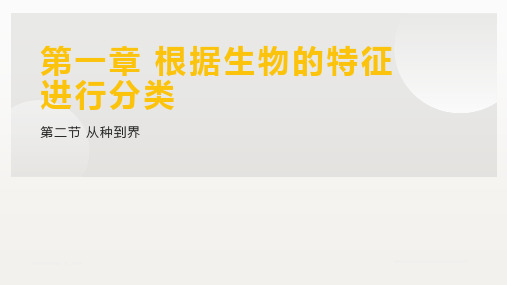 第一章 根据生物的特征进行分类

第二节 从种到界